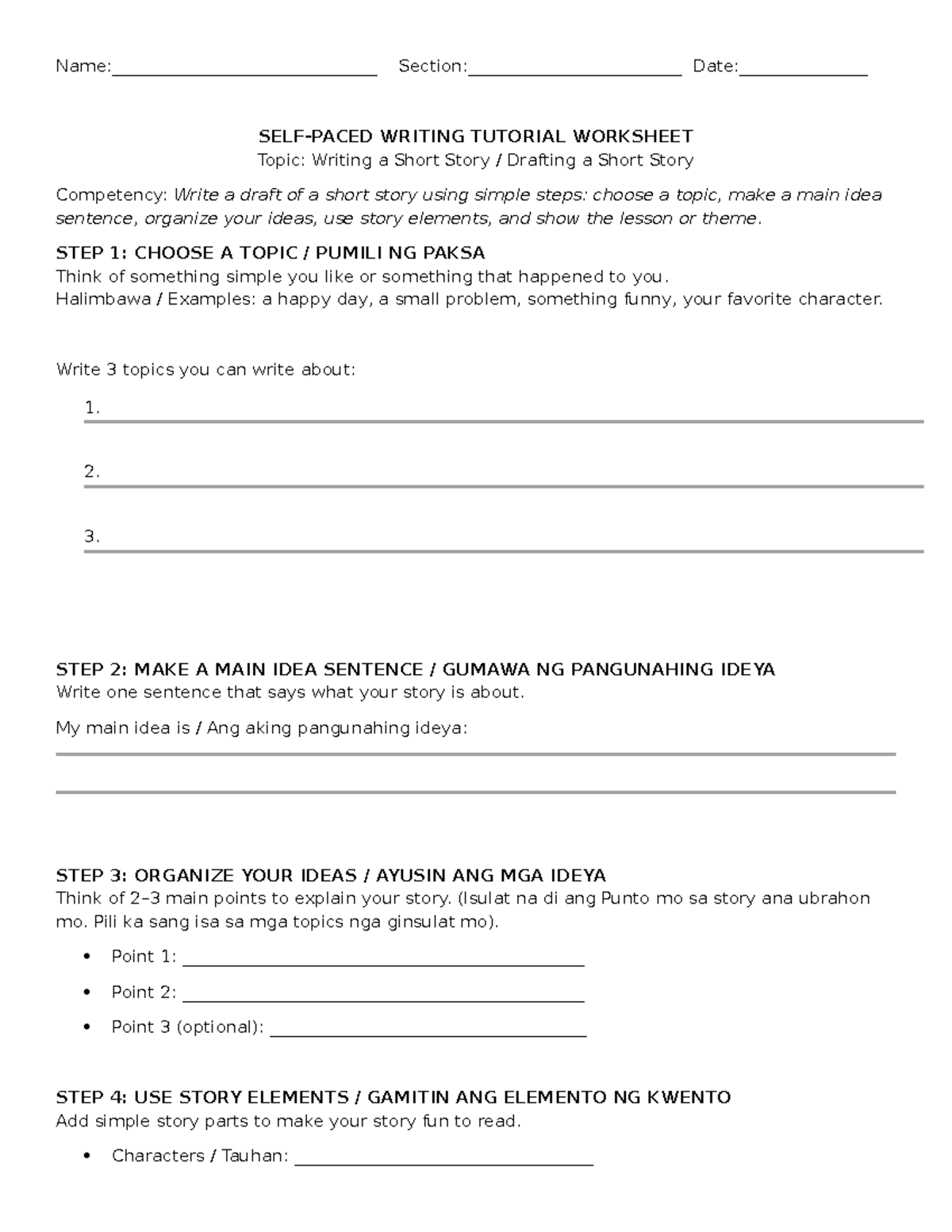 Name:____ Section:____ Date:____

SELF-PACED WRITING TUTORIAL WORKSHEET
Topic: Writing a Short Story / Drafting a Short Story

Competency: Write a draft of a short story using simple steps: choose a topic, make a main idea sentence, organize your ideas, use story elements, and show the lesson or theme.

STEP 1: CHOOSE A TOPIC / PUMILI NG PAKSA
Think of something simple you like or something that happened to you.
Halimbawa / Examples: a happy day, a small problem, something funny, your favorite character.

Write 3 topics you can write about:

1. ____

2. ____

3. ____

STEP 2: MAKE A MAIN IDEA SENTENCE / GUMAWA NG PANGUNAHING IDEYA
Write one sentence that says what your story is about.

My main idea is / Ang aking pangunahing ideya:

____

____

STEP 3: ORGANIZE YOUR IDEAS / AYUSIN ANG MGA IDEYA
Think of 2–3 main points to explain your story. (Isulat na di ang Punto mo sa story ana ubrahon mo. Pili ka sang isa sa mga topics nga ginsulat mo).

• Point 1: ____
• Point 2: ____
• Point 3 (optional): ____

STEP 4: USE STORY ELEMENTS / GAMITIN ANG ELEMENTO NG KWENTO
Add simple story parts to make your story fun to read.

• Characters / Tauhan: ____